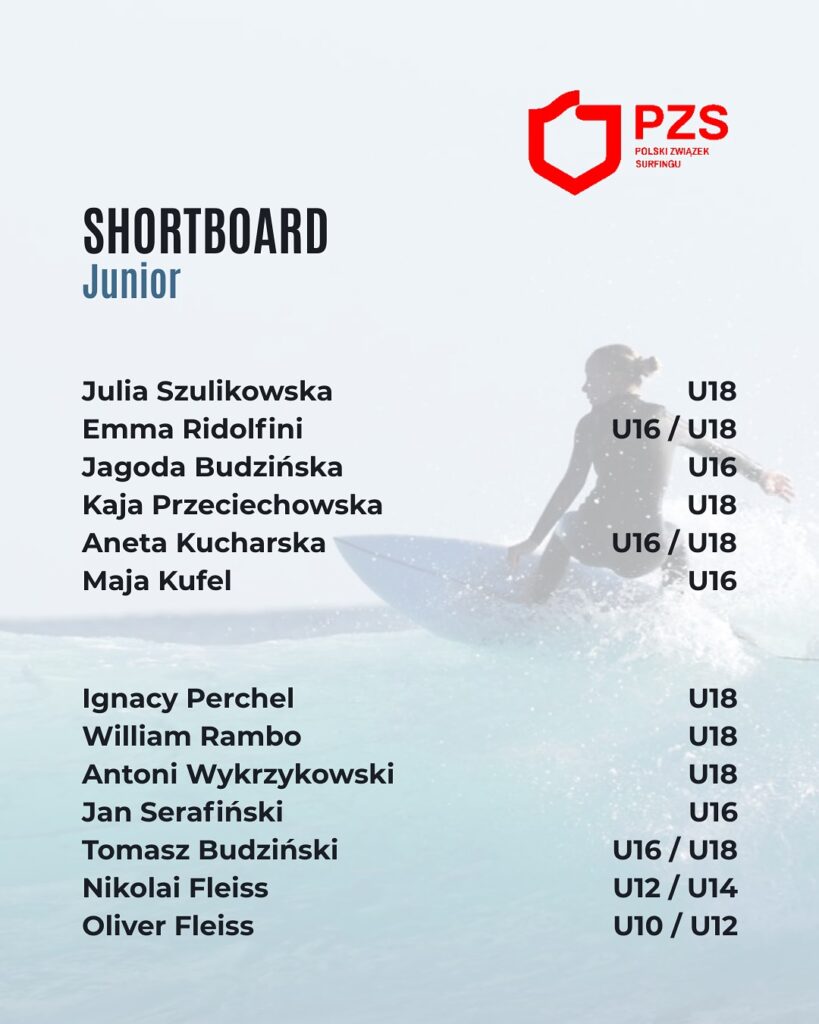 PZS
POLSKI ZWIĄZEK
SURFINGU

SHORTBOARD
Junior

Julia Szulikowska U18
Emma Ridolfini U16 / U18
Jagoda Budzińska U16
Kaja Przeciechowska U18
Aneta Kucharska U16 / U18
Maja Kufel U16

Ignacy Perchel U18
William Rambo U18
Antoni Wykrzykowski U18
Jan Serafiński U16
Tomasz Budziński U16 / U18
Nikolai Fleiss U12 / U14
Oliver Fleiss U10 / U12